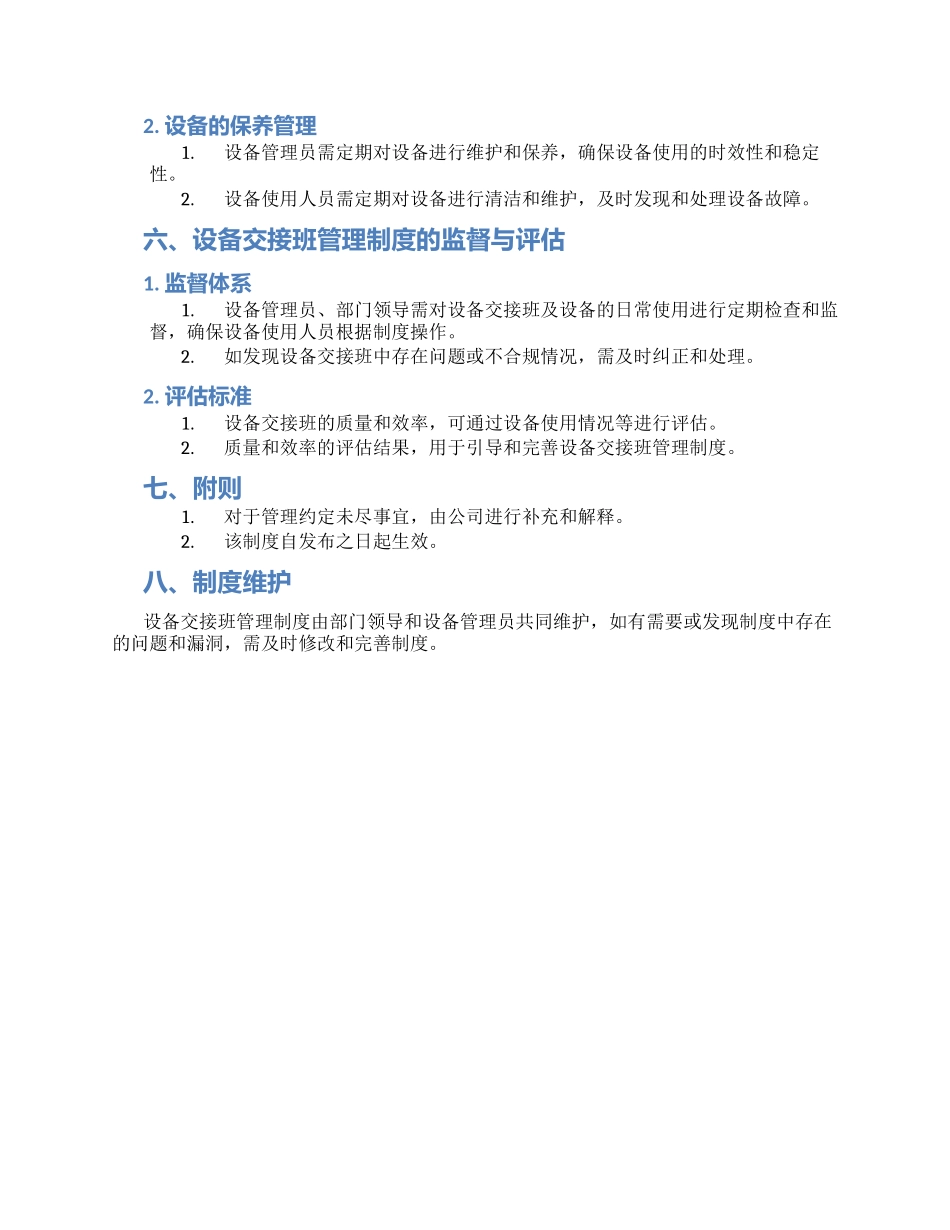 2. 设备的保养管理

1. 设备管理员需定期对设备进行维护和保养，确保设备使用的时效性和稳定性。
2. 设备使用人员需定期对设备进行清洁和维护，及时发现和处理设备故障。

六、设备交接班管理制度的监督与评估

1. 监督体系

1. 设备管理员、部门领导需对设备交接班及设备的日常使用进行定期检查和监督，确保设备使用人员根据制度操作。
2. 如发现设备交接班中存在问题或不合规情况，需及时纠正和处理。

2. 评估标准

1. 设备交接班的质量和效率，可通过设备使用情况等进行评估。
2. 质量和效率的评估结果，用于引导和完善设备交接班管理制度。

七、附则

1. 对于管理约定未尽事宜，由公司进行补充和解释。
2. 该制度自发布之日起生效。

八、制度维护

设备交接班管理制度由部门领导和设备管理员共同维护，如有需要或发现制度中存在的问题和漏洞，需及时修改和完善制度。